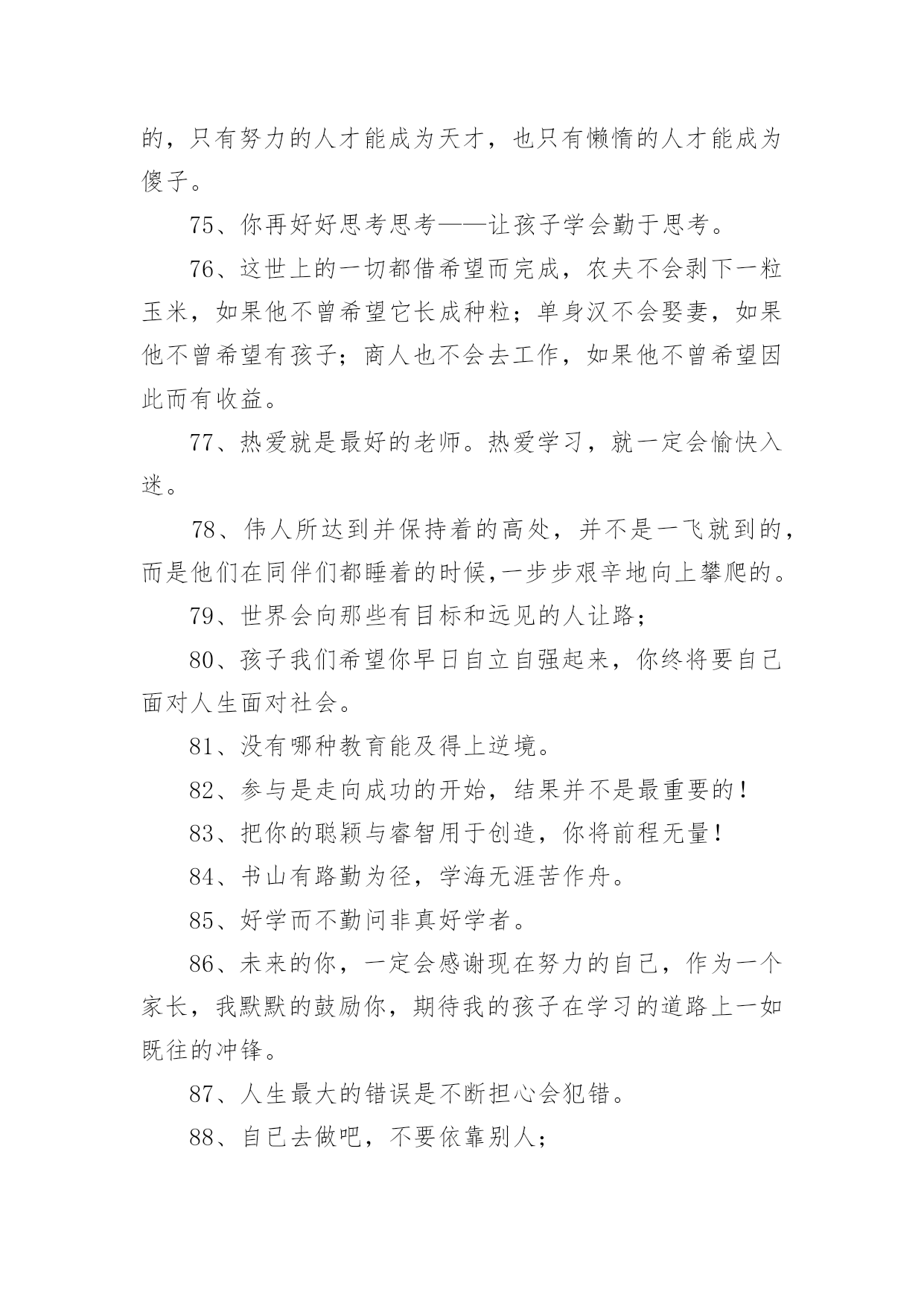 的，只有努力的人才能成为天才，也只有懒惰的人才能成为傻子。

75、你再好好思考思考——让孩子学会勤于思考。

76、这世上的一切都借希望而完成，农夫不会剥下一粒玉米，如果他不曾希望它长成种粒；单身汉不会娶妻，如果他不曾希望有孩子；商人也不会去工作，如果他不曾希望因此而有收益。

77、热爱就是最好的老师。热爱学习，就一定会愉快入迷。

78、伟人所达到并保持着的高处，并不是一飞就到的，而是他们在同伴们都睡着的时候,一步步艰辛地向上攀爬的。

79、世界会向那些有目标和远见的人让路；

80、孩子我们希望你早日自立自强起来，你终将要自己面对人生面对社会。

81、没有哪种教育能及得上逆境。

82、参与是走向成功的开始，结果并不是最重要的！

83、把你的聪颖与睿智用于创造，你将前程无量！

84、书山有路勤为径，学海无涯苦作舟。

85、好学而不勤问非真好学者。

86、未来的你，一定会感谢现在努力的自己，作为一个家长，我默默的鼓励你，期待我的孩子在学习的道路上一如既往的冲锋。

87、人生最大的错误是不断担心会犯错。

88、自己去做吧，不要依靠别人；